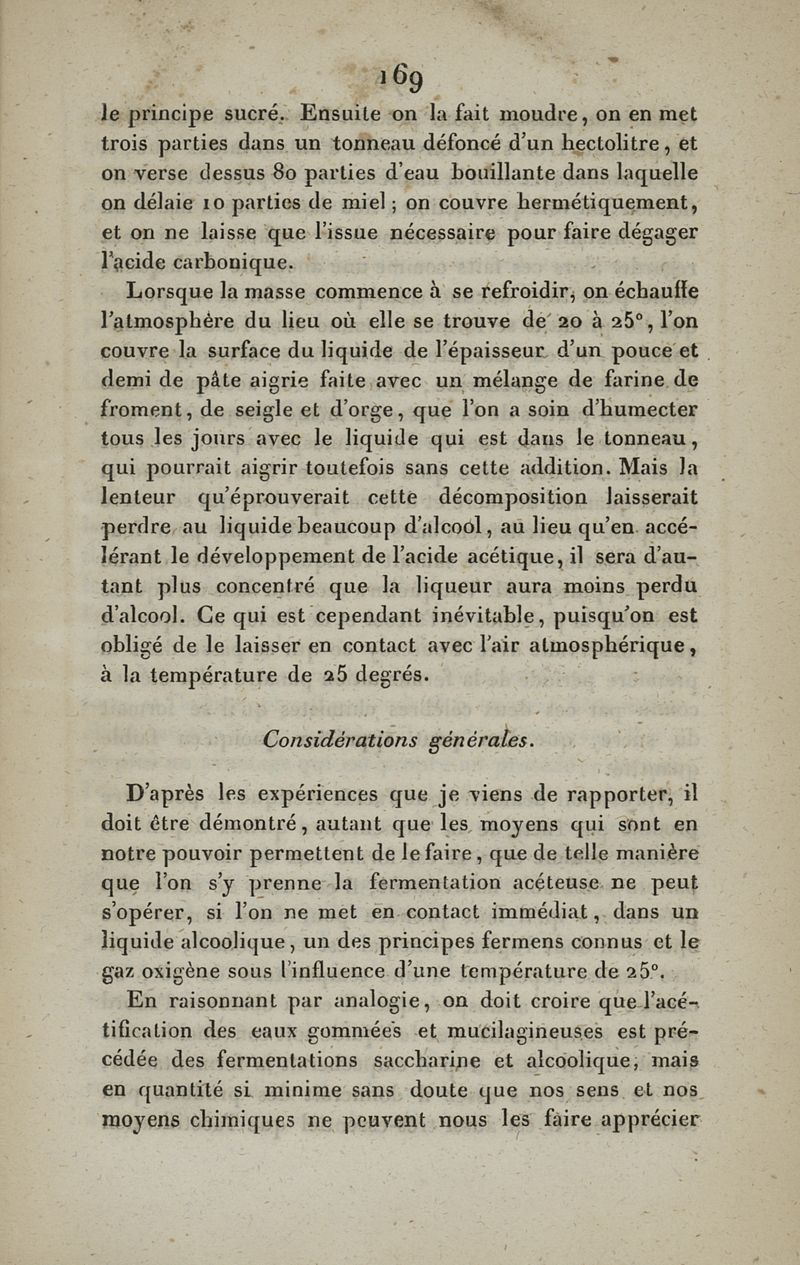 169

le principe sucré. Ensuite on la fait moudre, on en met trois parties dans un tonneau défoncé d'un hectolitre, et on verse dessus 80 parties d'eau bouillante dans laquelle on délaie 10 parties de miel; on couvre hermétiquement, et on ne laisse que l'issue nécessaire pour faire dégager l'acide carbonique.

Lorsque la masse commence à se refroidir, on échauffe l'atmosphère du lieu où elle se trouve de 20 à 25°, l'on couvre la surface du liquide de l'épaisseur d'un pouce et demi de pâte aigrie faite avec un mélange de farine de froment, de seigle et d'orge, que l'on a soin d'humecter tous les jours avec le liquide qui est dans le tonneau, qui pourrait aigrir toutefois sans cette addition. Mais la lenteur qu'éprouverait cette décomposition laisserait perdre au liquide beaucoup d'alcool, au lieu qu'en accélérant le développement de l'acide acétique, il sera d'autant plus concentré que la liqueur aura moins perdu d'alcool. Ce qui est cependant inévitable, puisqu'on est obligé de le laisser en contact avec l'air atmosphérique, à la température de 25 degrés.

Considérations générales.

D'après les expériences que je viens de rapporter, il doit être démontré, autant que les moyens qui sont en notre pouvoir permettent de le faire, que de telle manière que l'on s'y prenne la fermentation acéteuse ne peut s'opérer, si l'on ne met en contact immédiat, dans un liquide alcoolique, un des principes fermens connus et le gaz oxigène sous l'influence d'une température de 25°.

En raisonnant par analogie, on doit croire que l'acétification des eaux gommées et mucilagineuses est précédée des fermentations saccharine et alcoolique, mais en quantité si minime sans doute que nos sens et nos moyens chimiques ne peuvent nous les faire apprécier